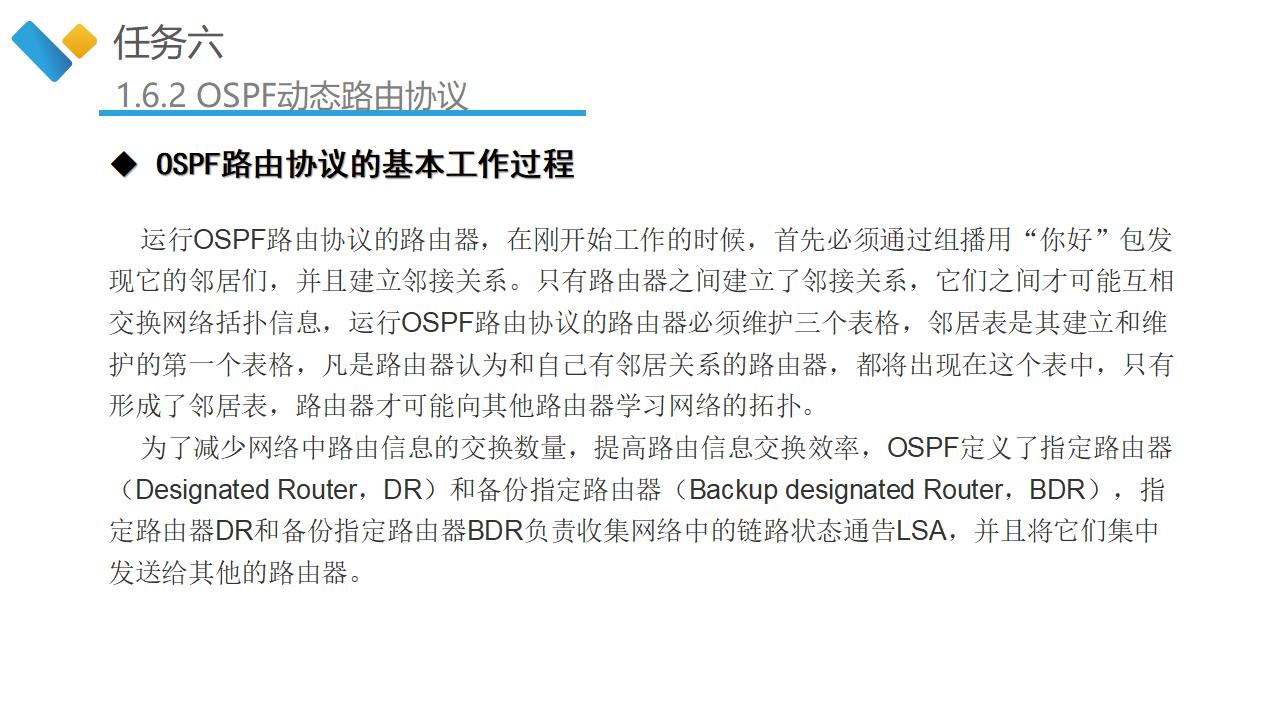 任务六

1.6.2 OSPF动态路由协议

◆ OSPF路由协议的基本工作过程

运行OSPF路由协议的路由器，在刚开始工作的时候，首先必须通过组播用“你好”包发现它的邻居们，并且建立邻接关系。只有路由器之间建立了邻接关系，它们之间才可能互相交换网络括扑信息，运行OSPF路由协议的路由器必须维护三个表格，邻居表是其建立和维护的第一个表格，凡是路由器认为和自己有邻居关系的路由器，都将出现在这个表中，只有形成了邻居表，路由器才可能向其他路由器学习网络的拓扑。

为了减少网络中路由信息的交换数量，提高路由信息交换效率，OSPF定义了指定路由器（Designated Router，DR）和备份指定路由器（Backup designated Router，BDR），指定路由器DR和备份指定路由器BDR负责收集网络中的链路状态通告LSA，并且将它们集中发送给其他的路由器。